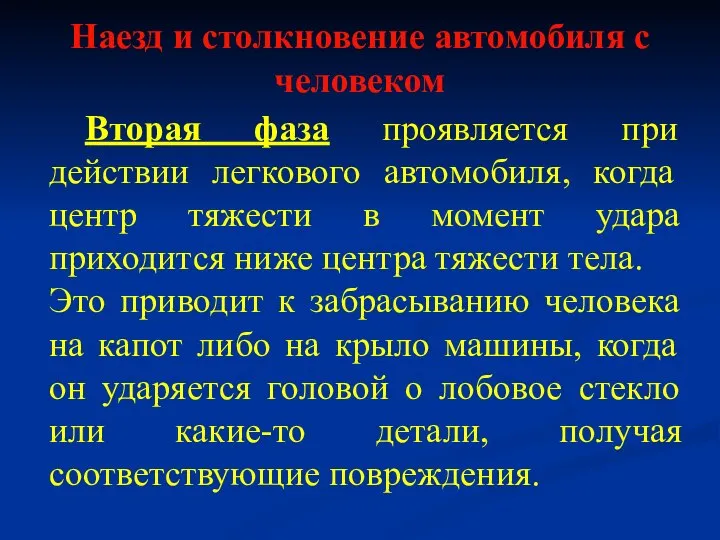 Наезд и столкновение автомобиля с человеком

Вторая фаза проявляется при действии легкового автомобиля, когда центр тяжести в момент удара приходится ниже центра тяжести тела. Это приводит к забрасыванию человека на капот либо на крыло машины, когда он ударяется головой о лобовое стекло или какие-то детали, получая соответствующие повреждения.